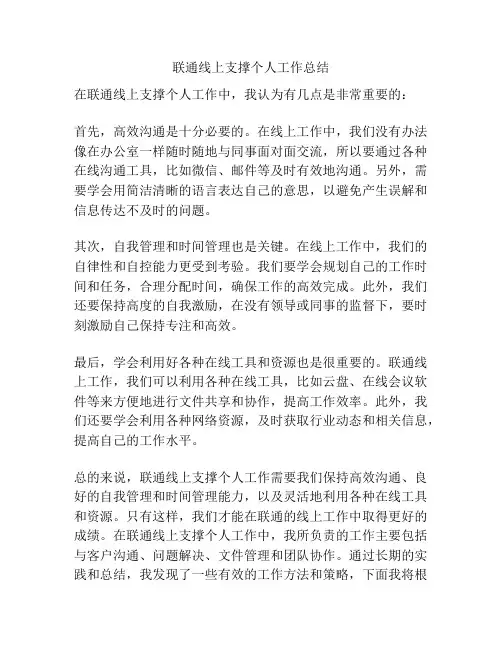 联通线上支撑个人工作总结

在联通线上支撑个人工作中，我认为有几点是非常重要的：

首先，高效沟通是十分必要的。在线上工作中，我们没有办法像在办公室一样随时随地与同事面对面交流，所以要通过各种在线沟通工具，比如微信、邮件等及时有效地沟通。另外，需要学会用简洁清晰的语言表达自己的意思，以避免产生误解和信息传达不及时的问题。

其次，自我管理和时间管理也是关键。在线上工作中，我们的自律性和自控能力更受到考验。我们要学会规划自己的工作时间和任务，合理分配时间，确保工作的高效完成。此外，我们还要保持高度的自我激励，在没有领导或同事的监督下，要时刻激励自己保持专注和高效。

最后，学会利用好各种在线工具和资源也是很重要的。联通线上工作，我们可以利用各种在线工具，比如云盘、在线会议软件等来方便地进行文件共享和协作，提高工作效率。此外，我们还要学会利用各种网络资源，及时获取行业动态和相关信息，提高自己的工作水平。

总的来说，联通线上支撑个人工作需要我们保持高效沟通、良好的自我管理和时间管理能力，以及灵活地利用各种在线工具和资源。只有这样，我们才能在联通的线上工作中取得更好的成绩。在联通线上支撑个人工作中，我所负责的工作主要包括与客户沟通、问题解决、文件管理和团队协作。通过长期的实践和总结，我发现了一些有效的工作方法和策略，下面我将根